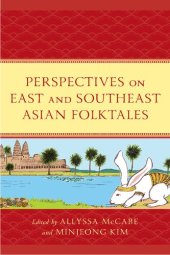 PERSPECTIVES ON EAST AND SOUTHEAST ASIAN FOLKTALES

Edited by ALLYSSA McCABE and MINJEONG KIM